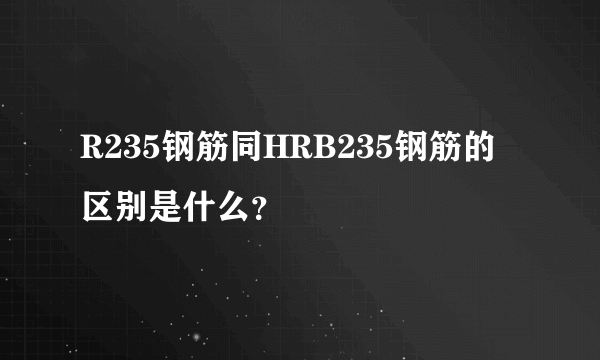 R235钢筋同HRB235钢筋的区别是什么?